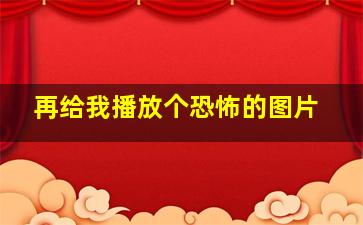 再给我播放个恐怖的图片